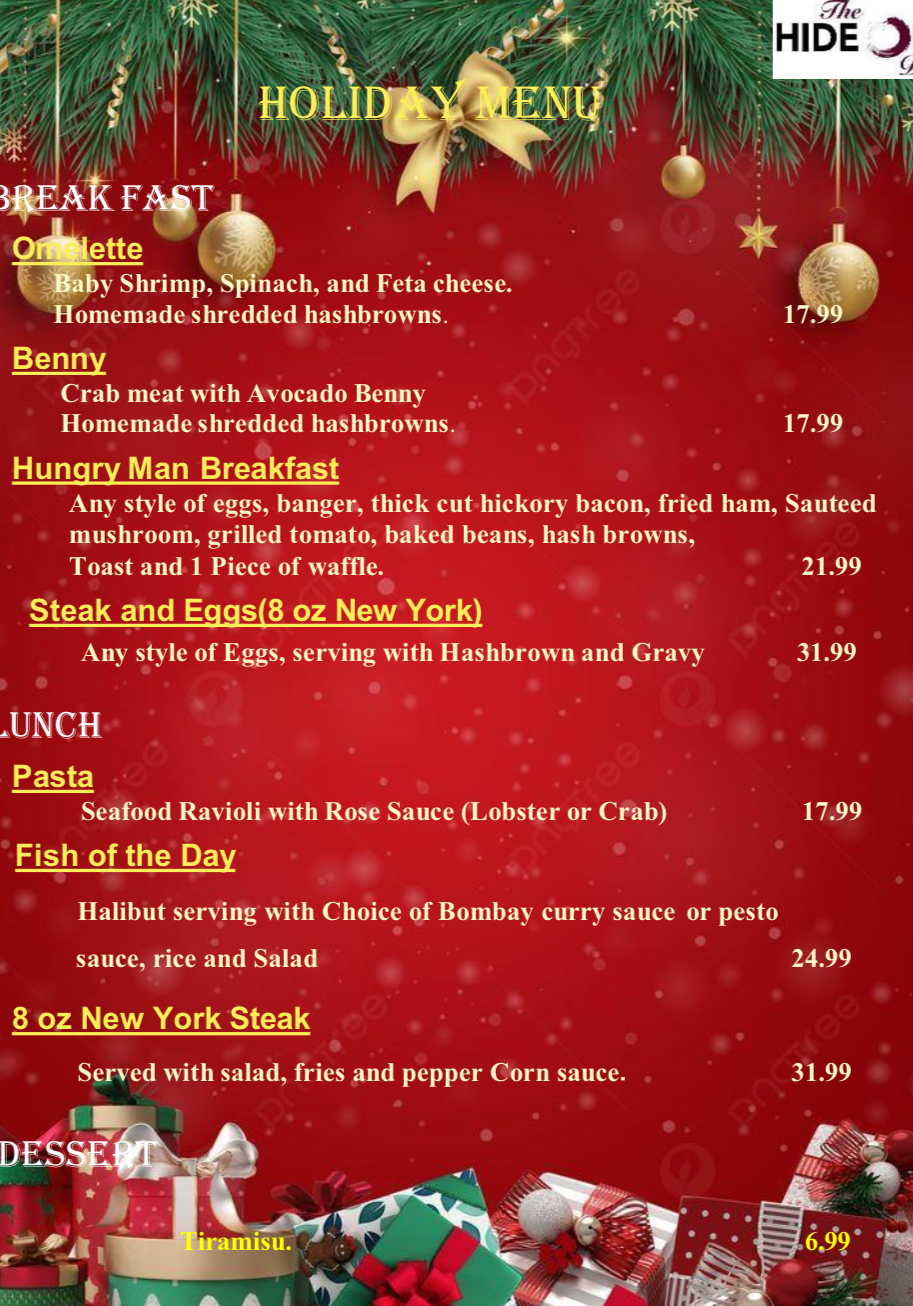 The HIDE

HOLIDAY MENU

BREAK FAST

Omelette

Baby Shrimp, Spinach, and Feta cheese. Homemade shredded hashbrowns. 17.99

Benny

Crab meat with Avocado Benny Homemade shredded hashbrowns. 17.99

Hungry Man Breakfast

Any style of eggs, banger, thick cut hickory bacon, fried ham, Sauteed mushroom, grilled tomato, baked beans, hash browns, Toast and 1 Piece of waffle. 21.99

Steak and Eggs(8 oz New York)

Any style of Eggs, serving with Hashbrown and Gravy 31.99

LUNCH

Pasta

Seafood Ravioli with Rose Sauce (Lobster or Crab) 17.99

Fish of the Day

Halibut serving with Choice of Bombay curry sauce or pesto sauce, rice and Salad 24.99

8 oz New York Steak

Served with salad, fries and pepper Corn sauce. 31.99

DESSERT

Tiramisu. 6.99